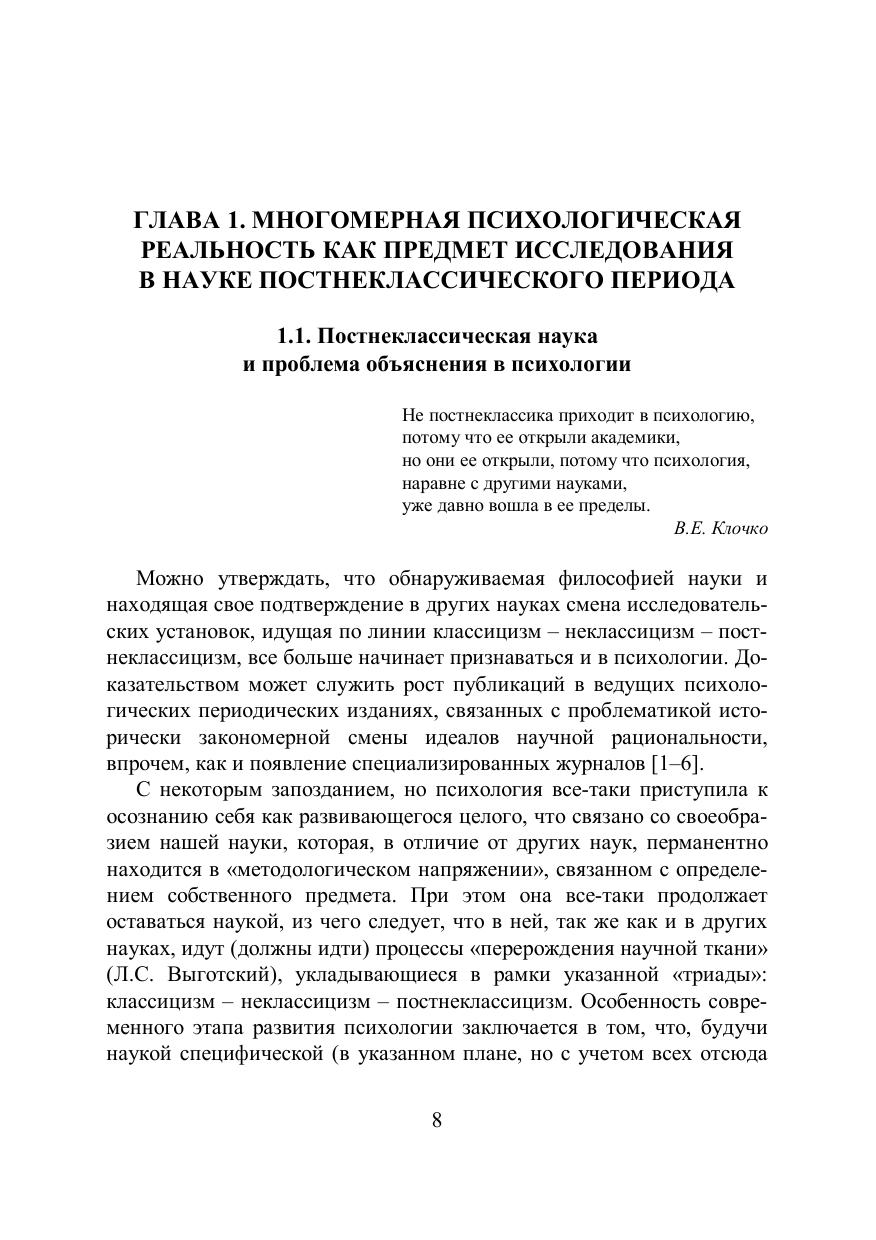 ГЛАВА 1. МНОГОМЕРНАЯ ПСИХОЛОГИЧЕСКАЯ РЕАЛЬНОСТЬ КАК ПРЕДМЕТ ИССЛЕДОВАНИЯ В НАУКЕ ПОСТНЕКЛАССИЧЕСКОГО ПЕРИОДА

1.1. Постнеклассическая наука и проблема объяснения в психологии

Не постнеклассика приходит в психологию,
потому что ее открыли академики,
но они ее открыли, потому что психология,
наравне с другими науками,
уже давно вошла в ее пределы.
В.Е. Клочко

Можно утверждать, что обнаруживаемая философией науки и находящая свое подтверждение в других науках смена исследовательских установок, идущая по линии классицизм – неклассицизм – постнеклассицизм, все больше начинает признаваться и в психологии. Доказательством может служить рост публикаций в ведущих психологических периодических изданиях, связанных с проблематикой исторически закономерной смены идеалов научной рациональности, впрочем, как и появление специализированных журналов [1–6].

С некоторым запозданием, но психология все-таки приступила к осознанию себя как развивающегося целого, что связано со своеобразием нашей науки, которая, в отличие от других наук, перманентно находится в «методологическом напряжении», связанном с определением собственного предмета. При этом она все-таки продолжает оставаться наукой, из чего следует, что в ней, так же как и в других науках, идут (должны идти) процессы «перерождения научной ткани» (Л.С. Выготский), укладывающиеся в рамки указанной «триады»: классицизм – неклассицизм – постнеклассицизм. Особенность современного этапа развития психологии заключается в том, что, будучи наукой специфической (в указанном плане, но с учетом всех отсюда

8